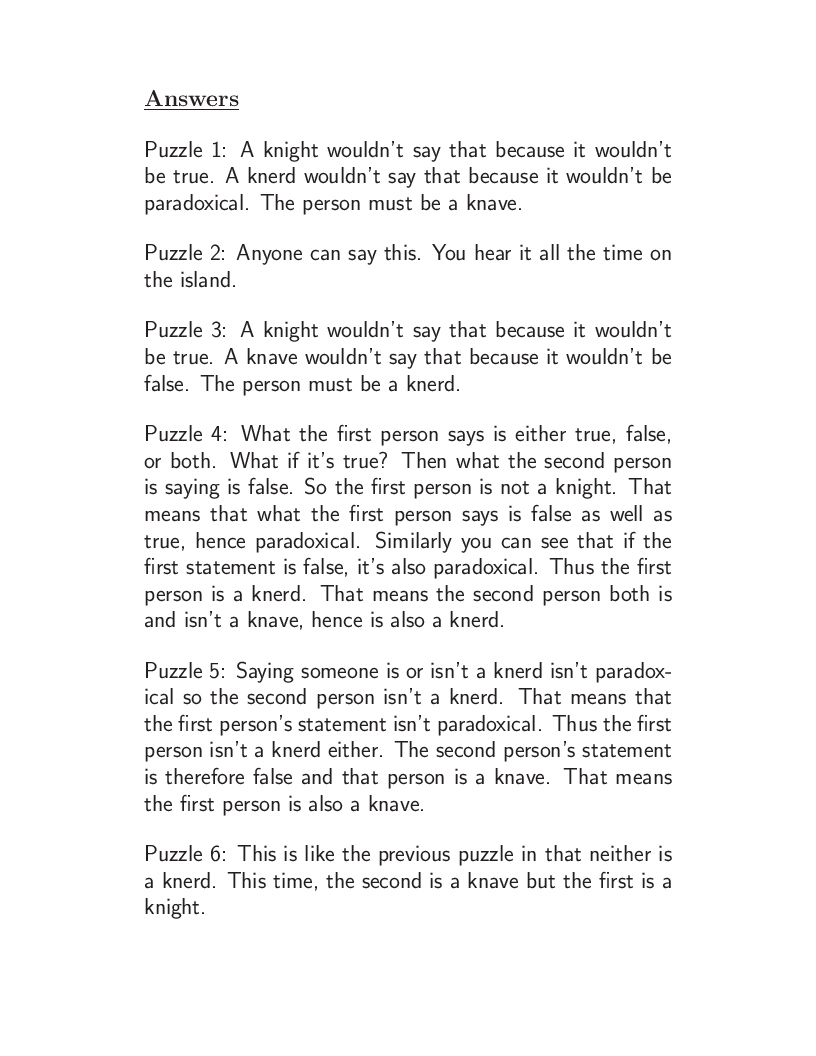 Answers

Puzzle 1: A knight wouldn't say that because it wouldn't be true. A knerd wouldn't say that because it wouldn't be paradoxical. The person must be a knave.

Puzzle 2: Anyone can say this. You hear it all the time on the island.

Puzzle 3: A knight wouldn't say that because it wouldn't be true. A knave wouldn't say that because it wouldn't be false. The person must be a knerd.

Puzzle 4: What the first person says is either true, false, or both. What if it's true? Then what the second person is saying is false. So the first person is not a knight. That means that what the first person says is false as well as true, hence paradoxical. Similarly you can see that if the first statement is false, it's also paradoxical. Thus the first person is a knerd. That means the second person both is and isn't a knave, hence is also a knerd.

Puzzle 5: Saying someone is or isn't a knerd isn't paradoxical so the second person isn't a knerd. That means that the first person's statement isn't paradoxical. Thus the first person isn't a knerd either. The second person's statement is therefore false and that person is a knave. That means the first person is also a knave.

Puzzle 6: This is like the previous puzzle in that neither is a knerd. This time, the second is a knave but the first is a knight.